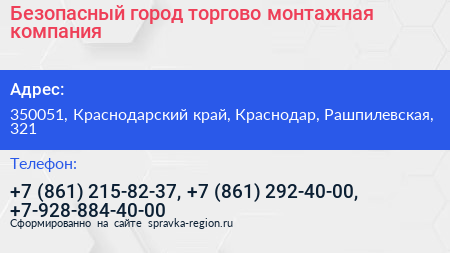 Безопасный город торгово монтажная компания

Адрес:

350051, Краснодарский край, Краснодар, Рашпилевская, 321

Телефон:

+7 (861) 215-82-37, +7 (861) 292-40-00, +7-928-884-40-00

Сформированно на сайте spravka-region.ru